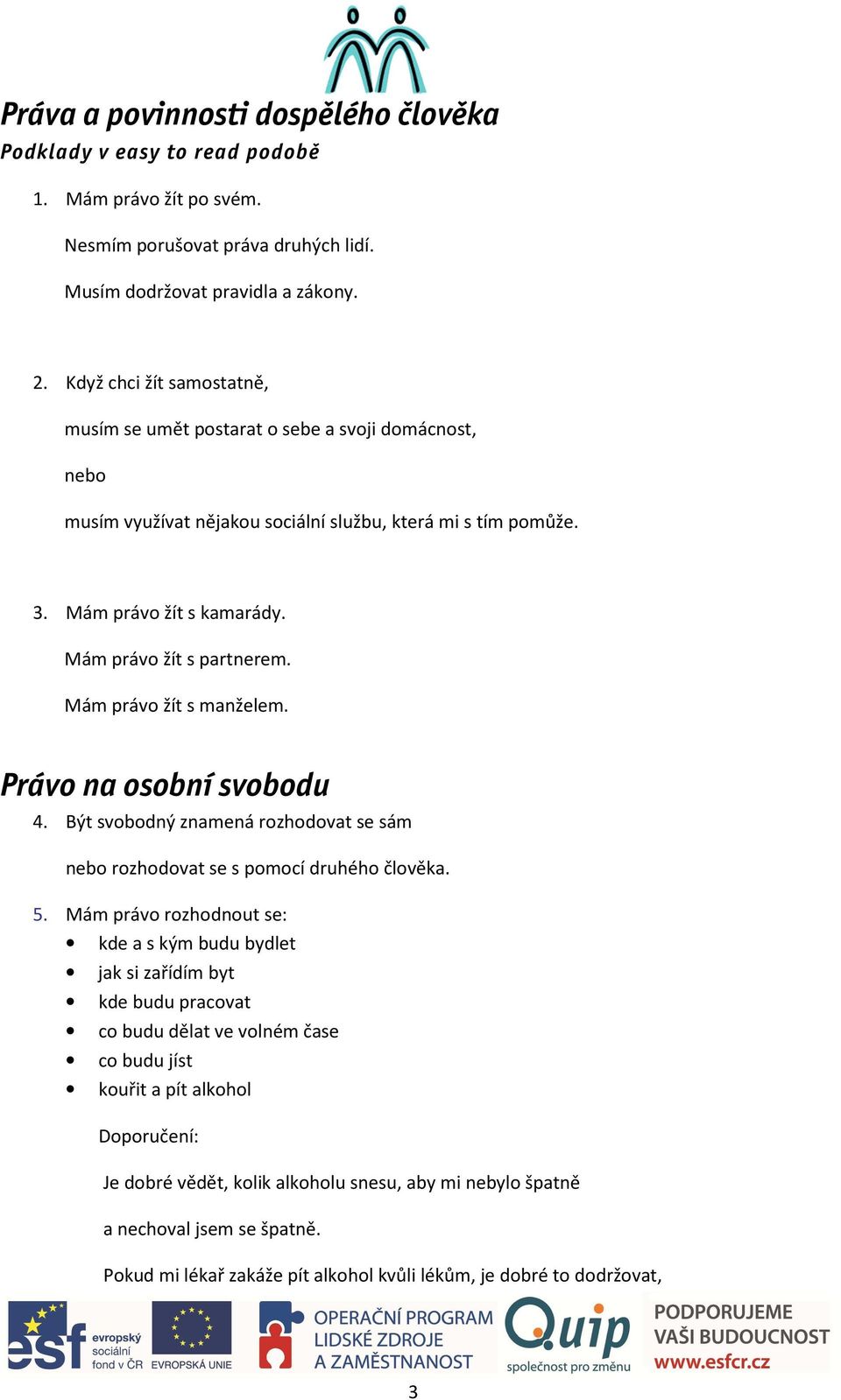 Práva a povinnosti dospělého člověka
Podklady v easy to read podobě

1. Mám právo žít po svém.
Nesmím porušovat práva druhých lidí.
Musím dodržovat pravidla a zákony.

2. Když chci žít samostatně,
musím se umět postarat o sebe a svoji domácnost,
nebo
musím využívat nějakou sociální službu, která mi s tím pomůže.

3. Mám právo žít s kamarády.
Mám právo žít s partnerem.
Mám právo žít s manželem.

Právo na osobní svobodu

4. Být svobodný znamená rozhodovat se sám
nebo rozhodovat se s pomocí druhého člověka.

5. Mám právo rozhodnout se:
• kde a s kým budu bydlet
• jak si zařídím byt
• kde budu pracovat
• co budu dělat ve volném čase
• co budu jíst
• kouřit a pít alkohol

Doporučení:
Je dobré vědět, kolik alkoholu snesu, aby mi nebylo špatně
a nechoval jsem se špatně.
Pokud mi lékař zakáže pít alkohol kvůli lékům, je dobré to dodržovat,

esf evropský sociální fond v ČR
EVROPSKÁ UNIE
OPERAČNÍ PROGRAM LIDSKÉ ZDROJE A ZAMĚSTNANOST
Quip společnost pro změnu
PODPORUJEME VAŠI BUDOUCNOST www.esfcr.cz

3